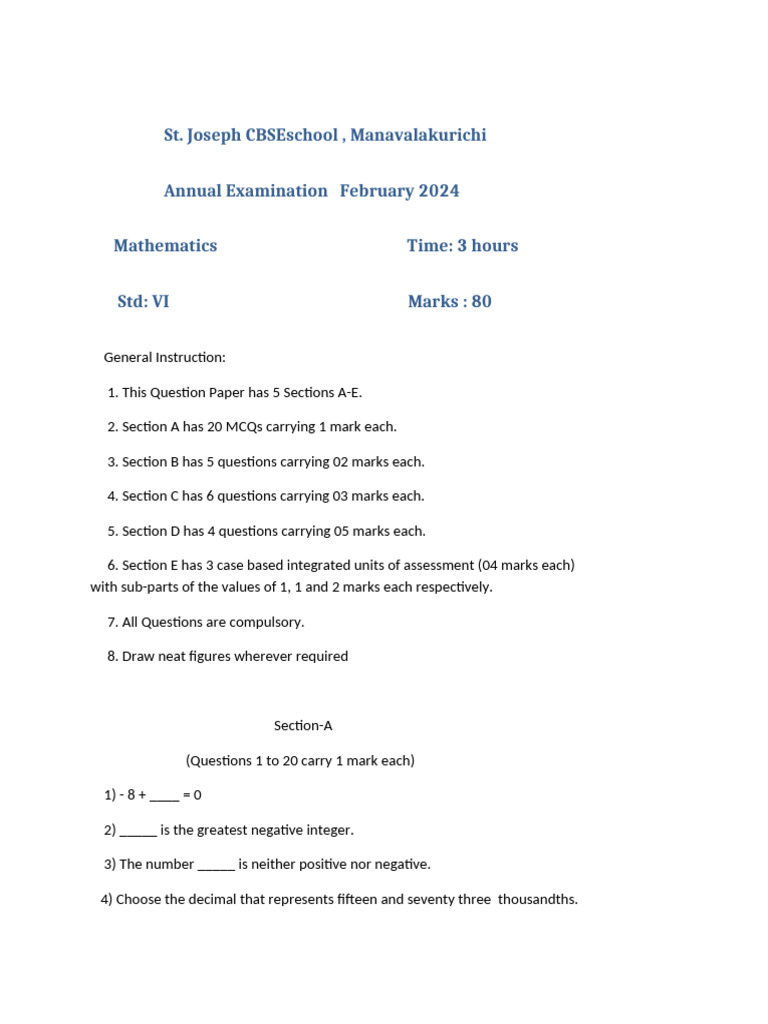 St. Joseph CBSEschool , Manavalakurichi

Annual Examination February 2024

Mathematics Time: 3 hours

Std: VI Marks : 80

General Instruction:

1. This Question Paper has 5 Sections A-E.

2. Section A has 20 MCQs carrying 1 mark each.

3. Section B has 5 questions carrying 02 marks each.

4. Section C has 6 questions carrying 03 marks each.

5. Section D has 4 questions carrying 05 marks each.

6. Section E has 3 case based integrated units of assessment (04 marks each) with sub-parts of the values of 1, 1 and 2 marks each respectively.

7. All Questions are compulsory.

8. Draw neat figures wherever required

Section-A

(Questions 1 to 20 carry 1 mark each)

1) - 8 + ____ = 0

2) ____ is the greatest negative integer.

3) The number ____ is neither positive nor negative.

4) Choose the decimal that represents fifteen and seventy three thousandths.